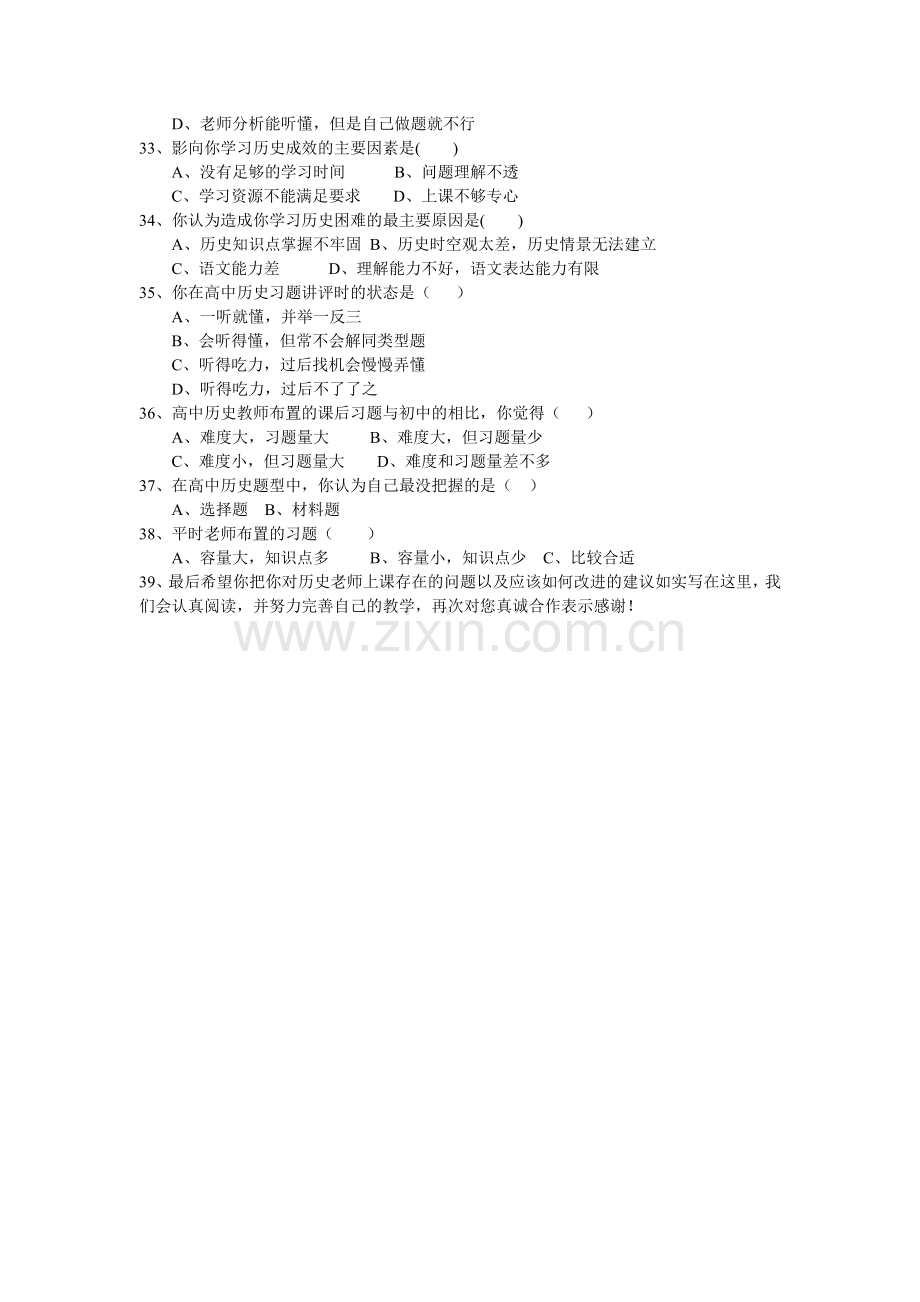 D、老师分析能听懂，但是自己做题就不行

33、影向你学习历史成效的主要因素是(　　)

A、没有足够的学习时间　　B、问题理解不透

C、学习资源不能满足要求　　D、上课不够专心

34、你认为造成你学习历史困难的最主要原因是(　　)

A、历史知识点掌握不牢固　B、历史时空观太差，历史情景无法建立

C、语文能力差　　D、理解能力不好，语文表达能力有限

35、你在高中历史习题讲评时的状态是（　　）

A、一听就懂，并举一反三

B、会听得懂，但常不会解同类型题

C、听得吃力，过后找机会慢慢弄懂

D、听得吃力，过后不了了之

36、高中历史教师布置的课后习题与初中的相比，你觉得（　　）

A、难度大，习题量大　　B、难度大，但习题量少

C、难度小，但习题量大　　D、难度和习题量差不多

37、在高中历史题型中，你认为自己最没把握的是（　）

A、选择题　B、材料题

38、平时老师布置的习题（　　）

A、容量大，知识点多　　B、容量小，知识点少　C、比较合适

39、最后希望你把你对历史老师上课存在的问题以及应该如何改进的建议如实写在这里，我们会认真阅读，并努力完善自己的教学，再次对您真诚合作表示感谢！

www.zixin.com.cn